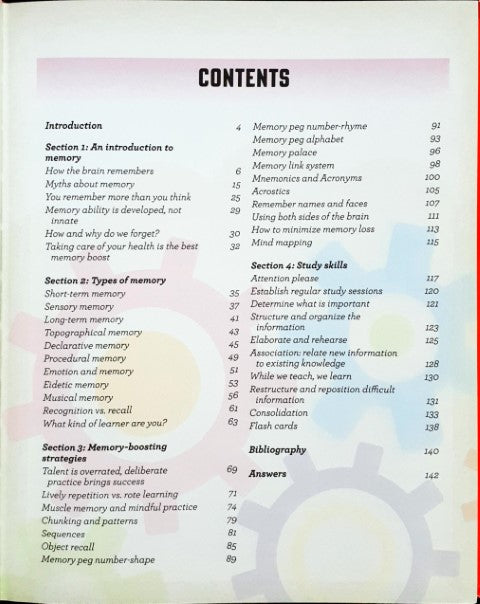 CONTENTS

Introduction 4

Section 1: An introduction to memory
How the brain remembers 6
Myths about memory 15
You remember more than you think 25
Memory ability is developed, not innate 29
How and why do we forget? 30
Taking care of your health is the best memory boost 32

Section 2: Types of memory
Short-term memory 35
Sensory memory 37
Long-term memory 41
Topographical memory 43
Declarative memory 45
Procedural memory 49
Emotion and memory 51
Eidetic memory 53
Musical memory 56
Recognition vs. recall 61
What kind of learner are you? 63

Section 3: Memory-boosting strategies
Talent is overrated, deliberate practice brings success 69
Lively repetition vs. rote learning 71
Muscle memory and mindful practice 74
Chunking and patterns 79
Sequences 81
Object recall 85
Memory peg number-shape 89
Memory peg number-rhyme 91
Memory peg alphabet 93
Memory palace 96
Memory link system 98
Mnemonics and Acronyms 100
Acrostics 105
Remember names and faces 107
Using both sides of the brain 111
How to minimize memory loss 113
Mind mapping 115

Section 4: Study skills
Attention please 117
Establish regular study sessions 120
Determine what is important 121
Structure and organize the information 123
Elaborate and rehearse 125
Association: relate new information to existing knowledge 128
While we teach, we learn 130
Restructure and reposition difficult information 131
Consolidation 133
Flash cards 138

Bibliography 140

Answers 142